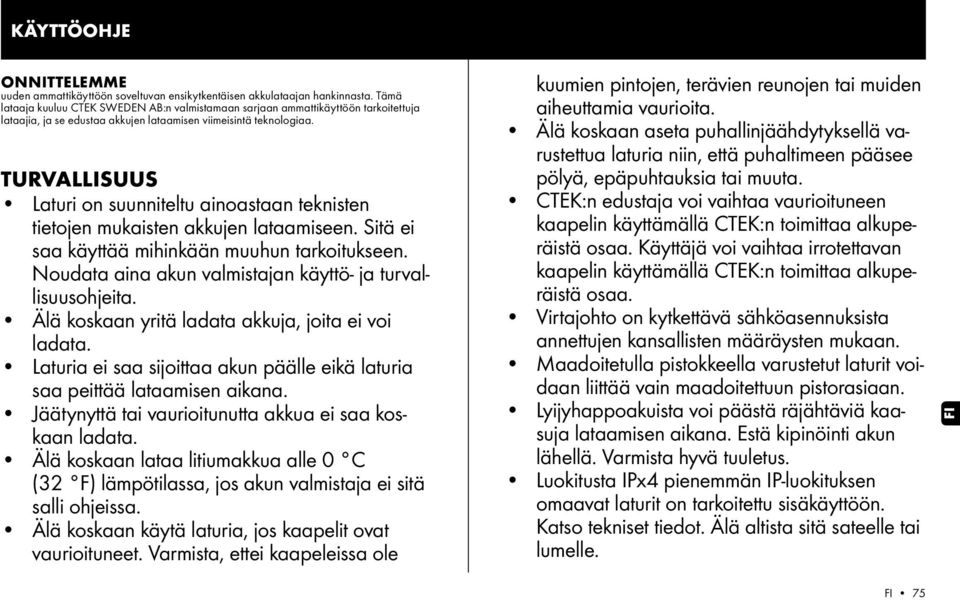 KÄYTTÖOHJE

ONNITTELEMME
uuden ammattikäyttöön soveltuvan ensikytkentäisen akkulataajan hankinnasta. Tämä lataaja kuuluu CTEK SWEDEN AB:n valmistamaan sarjaan ammattikäyttöön tarkoitettuja lataajia, ja se edustaa akkujen lataamisen viimeisintä teknologiaa.

TURVALLISUUS
• Laturi on suunniteltu ainoastaan teknisten tietojen mukaisten akkujen lataamiseen. Sitä ei saa käyttää mihinkään muuhun tarkoitukseen. Noudata aina akun valmistajan käyttö- ja turvallisuusohjeita.
• Älä koskaan yritä ladata akkuja, joita ei voi ladata.
• Laturia ei saa sijoittaa akun päälle eikä laturia saa peittää lataamisen aikana.
• Jäätynyttä tai vaurioitunutta akkua ei saa koskaan ladata.
• Älä koskaan lataa litiumakkua alle 0 °C (32 °F) lämpötilassa, jos akun valmistaja ei sitä salli ohjeissa.
• Älä koskaan käytä laturia, jos kaapelit ovat vaurioituneet. Varmista, ettei kaapeleissa ole kuumien pintojen, terävien reunojen tai muiden aiheuttamia vaurioita.
• Älä koskaan aseta puhallinjäähdytyksellä varustettua laturia niin, että puhaltimeen pääsee pölyä, epäpuhtauksia tai muuta.
• CTEK:n edustaja voi vaihtaa vaurioituneen kaapelin käyttämällä CTEK:n toimittaa alkuperäistä osaa. Käyttäjä voi vaihtaa irrotettavan kaapelin käyttämällä CTEK:n toimittaa alkuperäistä osaa.
• Virtajohto on kytkettävä sähköasennuksista annettujen kansallisten määräysten mukaan.
• Maadoitetulla pistokkeella varustetut laturit voidaan liittää vain maadoitettuun pistorasiaan.
• Lyijyhappoakuista voi päästä räjähtäviä kaasuja lataamisen aikana. Estä kipinöinti akun lähellä. Varmista hyvä tuuletus.
• Luokitusta IPx4 pienemmän IP-luokituksen omaavat laturit on tarkoitettu sisäkäyttöön. Katso tekniset tiedot. Älä altista sitä sateelle tai lumelle.

FI

FI • 75